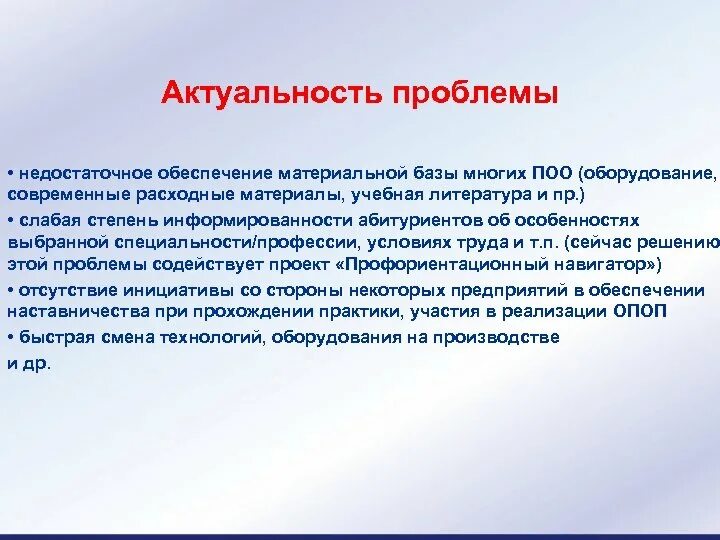 Актуальность проблемы

• недостаточное обеспечение материальной базы многих ПОО (оборудование, современные расходные материалы, учебная литература и пр.)

• слабая степень информированности абитуриентов об особенностях выбранной специальности/профессии, условиях труда и т.п. (сейчас решению этой проблемы содействует проект «Профориентационный навигатор»)

• отсутствие инициативы со стороны некоторых предприятий в обеспечении наставничества при прохождении практики, участия в реализации ОПОП

• быстрая смена технологий, оборудования на производстве

и др.